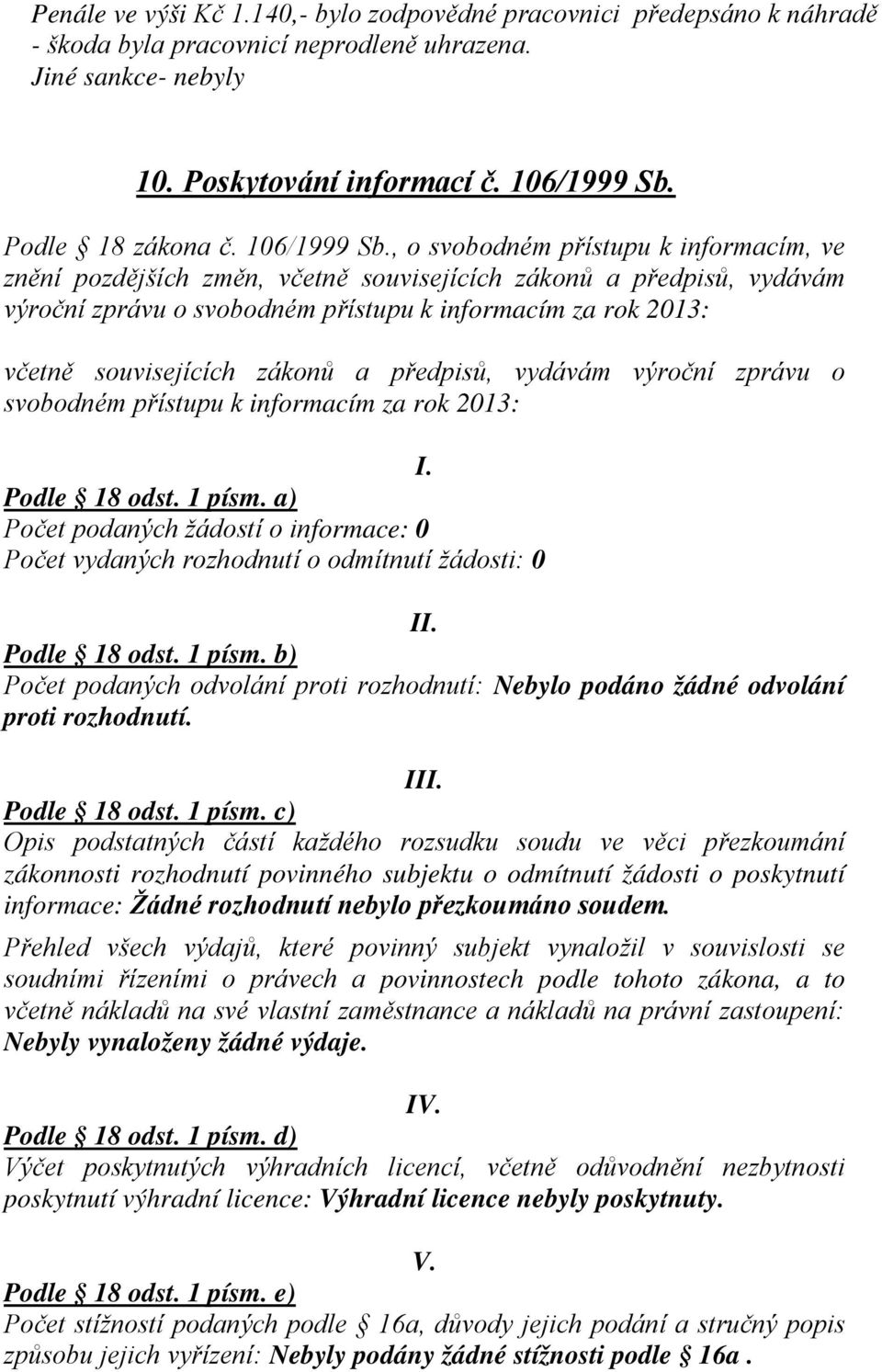 Penále ve výši Kč 1.140,- bylo zodpovědné pracovnici předepsáno k náhradě - škoda byla pracovnicí neprodleně uhrazena.
Jiné sankce- nebyly

10. Poskytování informací č. 106/1999 Sb.

Podle 18 zákona č. 106/1999 Sb., o svobodném přístupu k informacím, ve znění pozdějších změn, včetně souvisejících zákonů a předpisů, vydávám výroční zprávu o svobodném přístupu k informacím za rok 2013:

včetně souvisejících zákonů a předpisů, vydávám výroční zprávu o svobodném přístupu k informacím za rok 2013:

I.
Podle 18 odst. 1 písm. a)
Počet podaných žádostí o informace: 0
Počet vydaných rozhodnutí o odmítnutí žádosti: 0

II.
Podle 18 odst. 1 písm. b)
Počet podaných odvolání proti rozhodnutí: Nebylo podáno žádné odvolání proti rozhodnutí.

III.
Podle 18 odst. 1 písm. c)
Opis podstatných částí každého rozsudku soudu ve věci přezkoumání zákonnosti rozhodnutí povinného subjektu o odmítnutí žádosti o poskytnutí informace: Žádné rozhodnutí nebylo přezkoumáno soudem.

Přehled všech výdajů, které povinný subjekt vynaložil v souvislosti se soudními řízeními o právech a povinnostech podle tohoto zákona, a to včetně nákladů na své vlastní zaměstnance a nákladů na právní zastoupení: Nebyly vynaloženy žádné výdaje.

IV.
Podle 18 odst. 1 písm. d)
Výčet poskytnutých výhradních licencí, včetně odůvodnění nezbytnosti poskytnutí výhradní licence: Výhradní licence nebyly poskytnuty.

V.
Podle 18 odst. 1 písm. e)
Počet stížností podaných podle 16a, důvody jejich podání a stručný popis způsobu jejich vyřízení: Nebyly podány žádné stížnosti podle 16a .